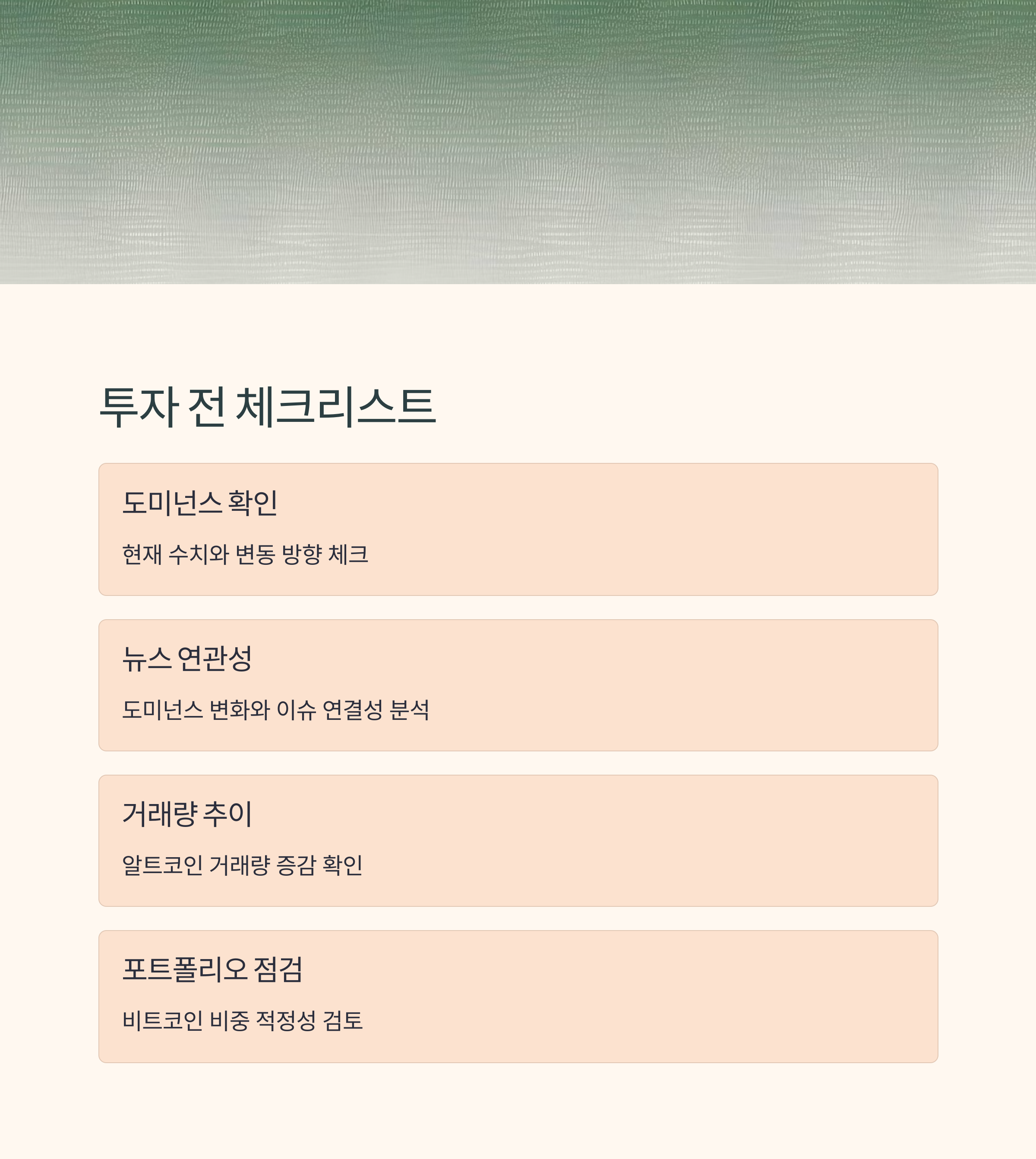 투자 전 체크리스트

도미넌스 확인

현재 수치와 변동 방향 체크

뉴스 연관성

도미넌스 변화와 이슈 연결성 분석

거래량 추이

알트코인 거래량 증감 확인

포트폴리오 점검

비트코인 비중 적정성 검토